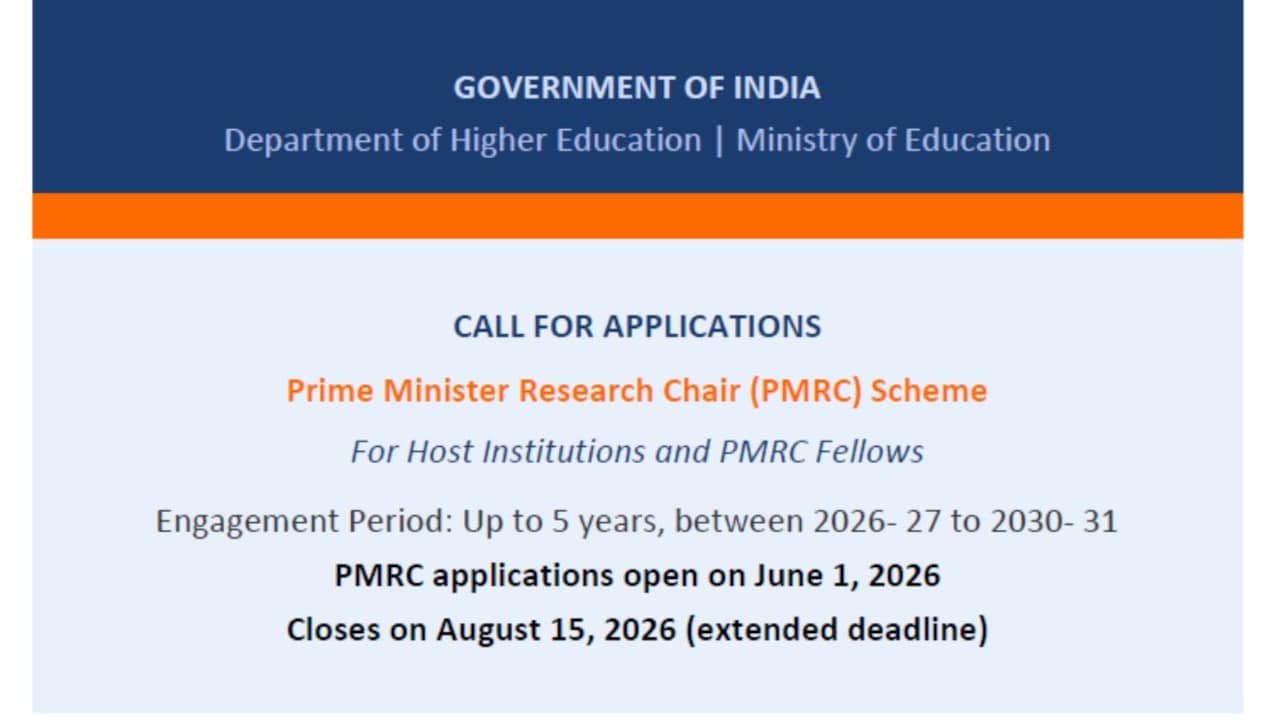 GOVERNMENT OF INDIA
Department of Higher Education | Ministry of Education

CALL FOR APPLICATIONS

Prime Minister Research Chair (PMRC) Scheme

For Host Institutions and PMRC Fellows

Engagement Period: Up to 5 years, between 2026- 27 to 2030- 31

PMRC applications open on June 1, 2026

Closes on August 15, 2026 (extended deadline)